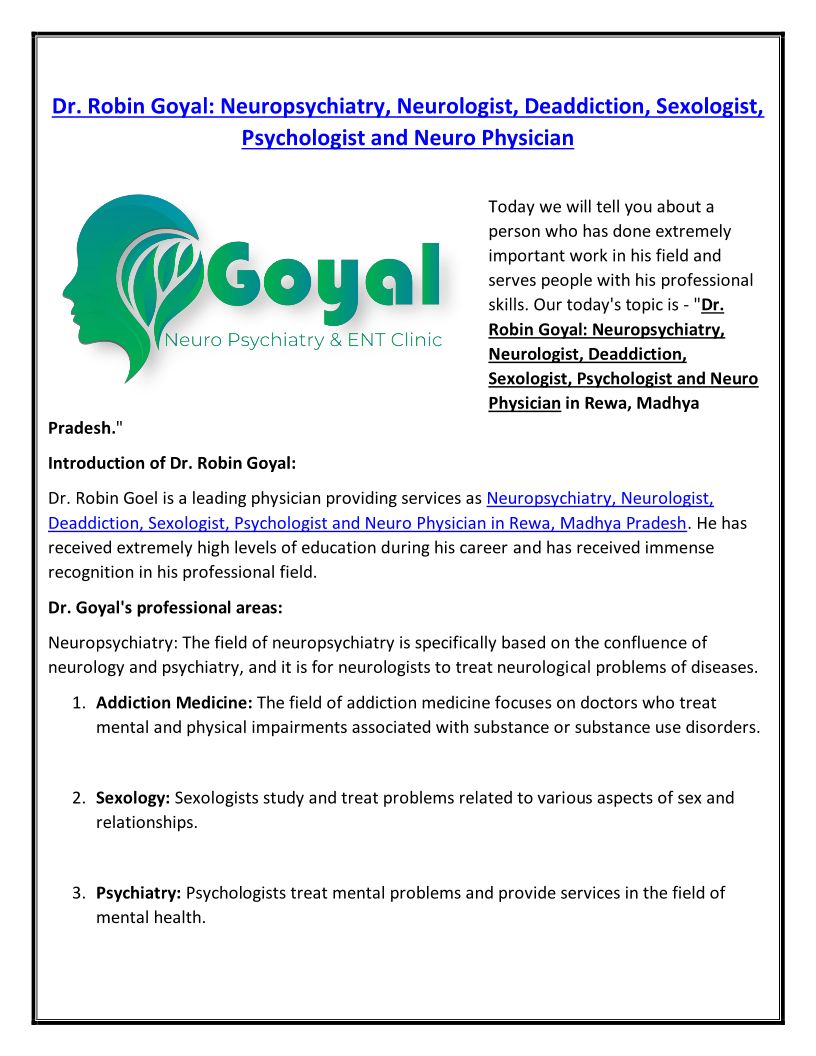 Dr. Robin Goyal: Neuropsychiatry, Neurologist, Deaddiction, Sexologist, Psychologist and Neuro Physician

Goyal
Neuro Psychiatry & ENT Clinic

Today we will tell you about a person who has done extremely important work in his field and serves people with his professional skills. Our today's topic is - "Dr. Robin Goyal: Neuropsychiatry, Neurologist, Deaddiction, Sexologist, Psychologist and Neuro Physician in Rewa, Madhya Pradesh."

Introduction of Dr. Robin Goyal:

Dr. Robin Goel is a leading physician providing services as Neuropsychiatry, Neurologist, Deaddiction, Sexologist, Psychologist and Neuro Physician in Rewa, Madhya Pradesh. He has received extremely high levels of education during his career and has received immense recognition in his professional field.

Dr. Goyal's professional areas:

Neuropsychiatry: The field of neuropsychiatry is specifically based on the confluence of neurology and psychiatry, and it is for neurologists to treat neurological problems of diseases.

1. Addiction Medicine: The field of addiction medicine focuses on doctors who treat mental and physical impairments associated with substance or substance use disorders.

2. Sexology: Sexologists study and treat problems related to various aspects of sex and relationships.

3. Psychiatry: Psychologists treat mental problems and provide services in the field of mental health.